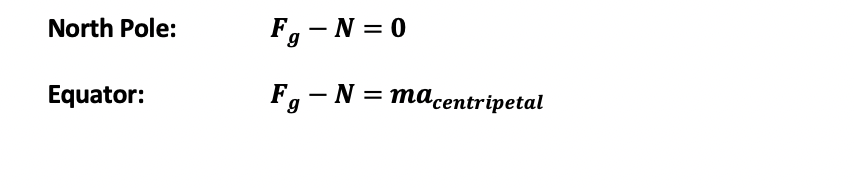 North Pole: $F_g - N = 0$

Equator: $F_g - N = ma_{centripetal}$